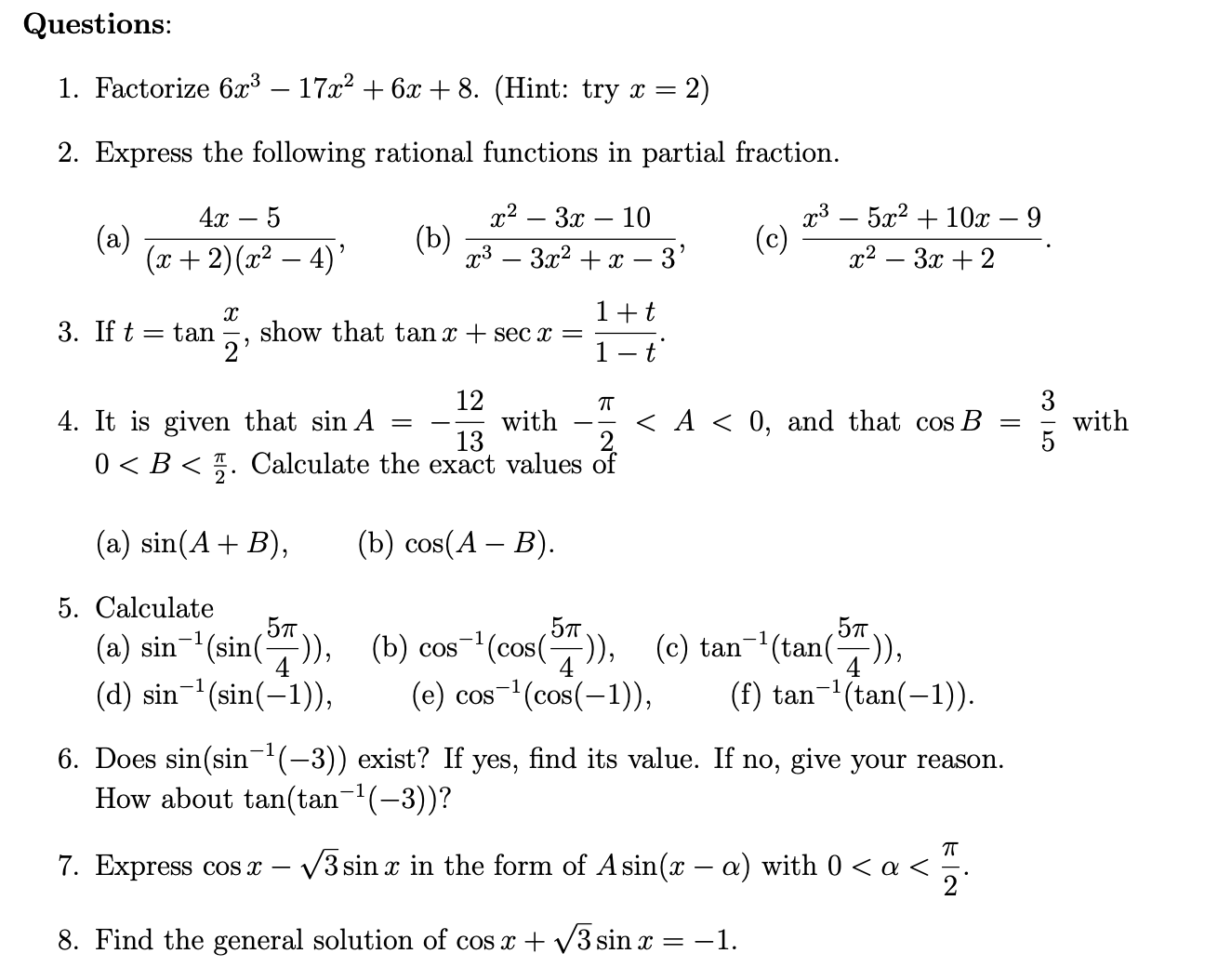 Questions:

1. Factorize $6x^3 - 17x^2 + 6x + 8$. (Hint: try $x = 2$)

2. Express the following rational functions in partial fraction.

(a) $\frac{4x-5}{(x+2)(x^2-4)}$, (b) $\frac{x^2-3x-10}{x^3-3x^2+x-3}$, (c) $\frac{x^3-5x^2+10x-9}{x^2-3x+2}$.

3. If $t = \tan\frac{x}{2}$, show that $\tan x + \sec x = \frac{1+t}{1-t}$.

4. It is given that $\sin A = -\frac{12}{13}$ with $-\frac{\pi}{2} < A < 0$, and that $\cos B = \frac{3}{5}$ with $0 < B < \frac{\pi}{2}$. Calculate the exact values of

(a) $\sin(A+B)$, (b) $\cos(A-B)$.

5. Calculate
(a) $\sin^{-1}(\sin(\frac{5\pi}{4}))$, (b) $\cos^{-1}(\cos(\frac{5\pi}{4}))$, (c) $\tan^{-1}(\tan(\frac{5\pi}{4}))$,
(d) $\sin^{-1}(\sin(-1))$, (e) $\cos^{-1}(\cos(-1))$, (f) $\tan^{-1}(\tan(-1))$.

6. Does $\sin(\sin^{-1}(-3))$ exist? If yes, find its value. If no, give your reason. How about $\tan(\tan^{-1}(-3))$?

7. Express $\cos x - \sqrt{3}\sin x$ in the form of $A\sin(x-\alpha)$ with $0 < \alpha < \frac{\pi}{2}$.

8. Find the general solution of $\cos x + \sqrt{3}\sin x = -1$.